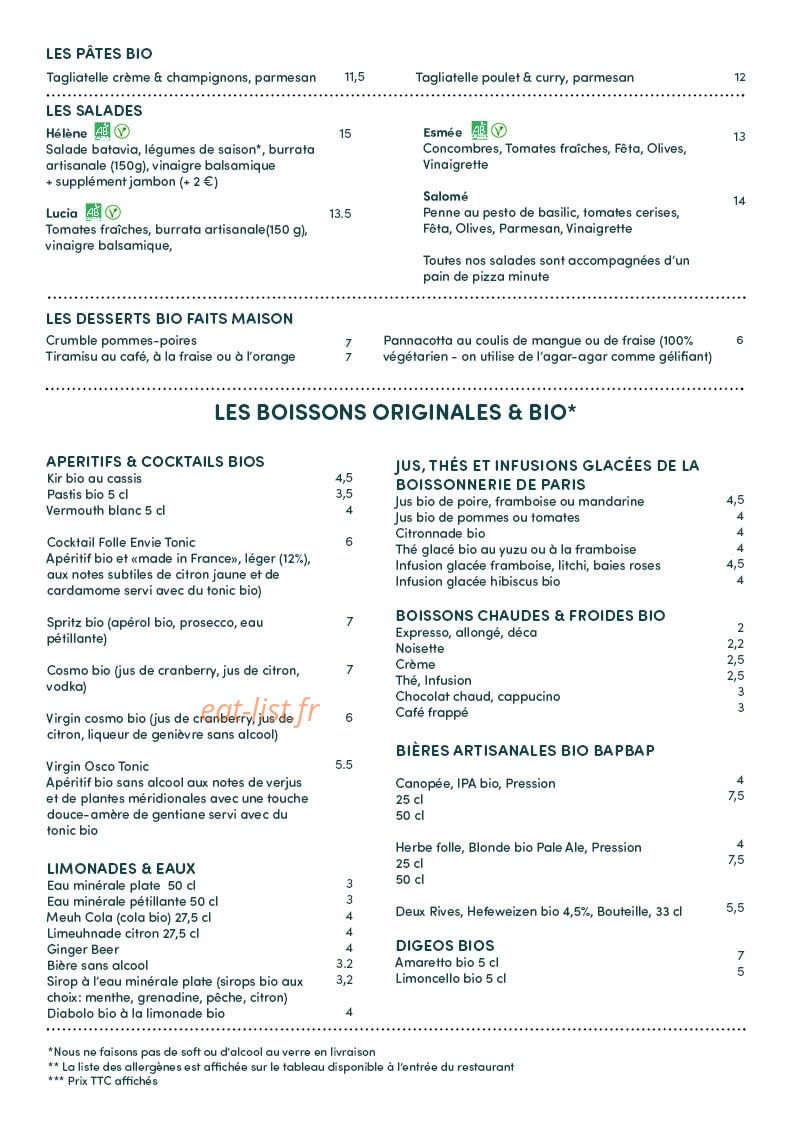 LES PÂTES BIO

Tagliatelle crème & champignons, parmesan 11,5

Tagliatelle poulet & curry, parmesan 12

LES SALADES

Hélène 15
Salade batavia, légumes de saison*, burrata artisanale (150g), vinaigre balsamique
+ supplément jambon (+ 2 €)

Lucia 13.5
Tomates fraîches, burrata artisanale(150 g), vinaigre balsamique,

Esmée 13
Concombres, Tomates fraîches, Fêta, Olives, Vinaigrette

Salomé 14
Penne au pesto de basilic, tomates cerises, Fêta, Olives, Parmesan, Vinaigrette

Toutes nos salades sont accompagnées d'un pain de pizza minute

LES DESSERTS BIO FAITS MAISON

Crumble pommes-poires 7
Tiramisu au café, à la fraise ou à l'orange 7

Pannacotta au coulis de mangue ou de fraise (100% végétarien - on utilise de l'agar-agar comme gélifiant) 6

LES BOISSONS ORIGINALES & BIO*

APERITIFS & COCKTAILS BIOS
Kir bio au cassis 4,5
Pastis bio 5 cl 3,5
Vermouth blanc 5 cl 4

Cocktail Folle Envie Tonic 6
Apéritif bio et «made in France», léger (12%), aux notes subtiles de citron jaune et de cardamome servi avec du tonic bio)

Spritz bio (apérol bio, prosecco, eau pétillante) 7

Cosmo bio (jus de cranberry, jus de citron, vodka) 7

Virgin cosmo bio (jus de cranberry, jus de citron, liqueur de genièvre sans alcool) 6

Virgin Osco Tonic 5.5
Apéritif bio sans alcool aux notes de verjus et de plantes méridionales avec une touche douce-amère de gentiane servi avec du tonic bio

LIMONADES & EAUX
Eau minérale plate 50 cl 3
Eau minérale pétillante 50 cl 3
Meuh Cola (cola bio) 27,5 cl 4
Limeuhnade citron 27,5 cl 4
Ginger Beer 4
Bière sans alcool 3.2
Sirop à l'eau minérale plate (sirops bio aux choix: menthe, grenadine, pêche, citron) 3,2
Diabolo bio à la limonade bio 4

JUS, THÉS ET INFUSIONS GLACÉES DE LA BOISSONNERIE DE PARIS
Jus bio de poire, framboise ou mandarine 4,5
Jus bio de pommes ou tomates 4
Citronnade bio 4
Thé glacé bio au yuzu ou à la framboise 4
Infusion glacée framboise, litchi, baies roses 4,5
Infusion glacée hibiscus bio 4

BOISSONS CHAUDES & FROIDES BIO
Expresso, allongé, déca 2
Noisette 2,2
Crème 2,5
Thé, Infusion 2,5
Chocolat chaud, cappucino 3
Café frappé 3

BIÈRES ARTISANALES BIO BAPBAP

Canopée, IPA bio, Pression
25 cl 4
50 cl 7,5

Herbe folle, Blonde bio Pale Ale, Pression
25 cl 4
50 cl 7,5

Deux Rives, Hefeweizen bio 4,5%, Bouteille, 33 cl 5,5

DIGEOS BIOS
Amaretto bio 5 cl 7
Limoncello bio 5 cl 5

*Nous ne faisons pas de soft ou d'alcool au verre en livraison
** La liste des allergènes est affichée sur le tableau disponible à l'entrée du restaurant
*** Prix TTC affichés

eat-list.fr